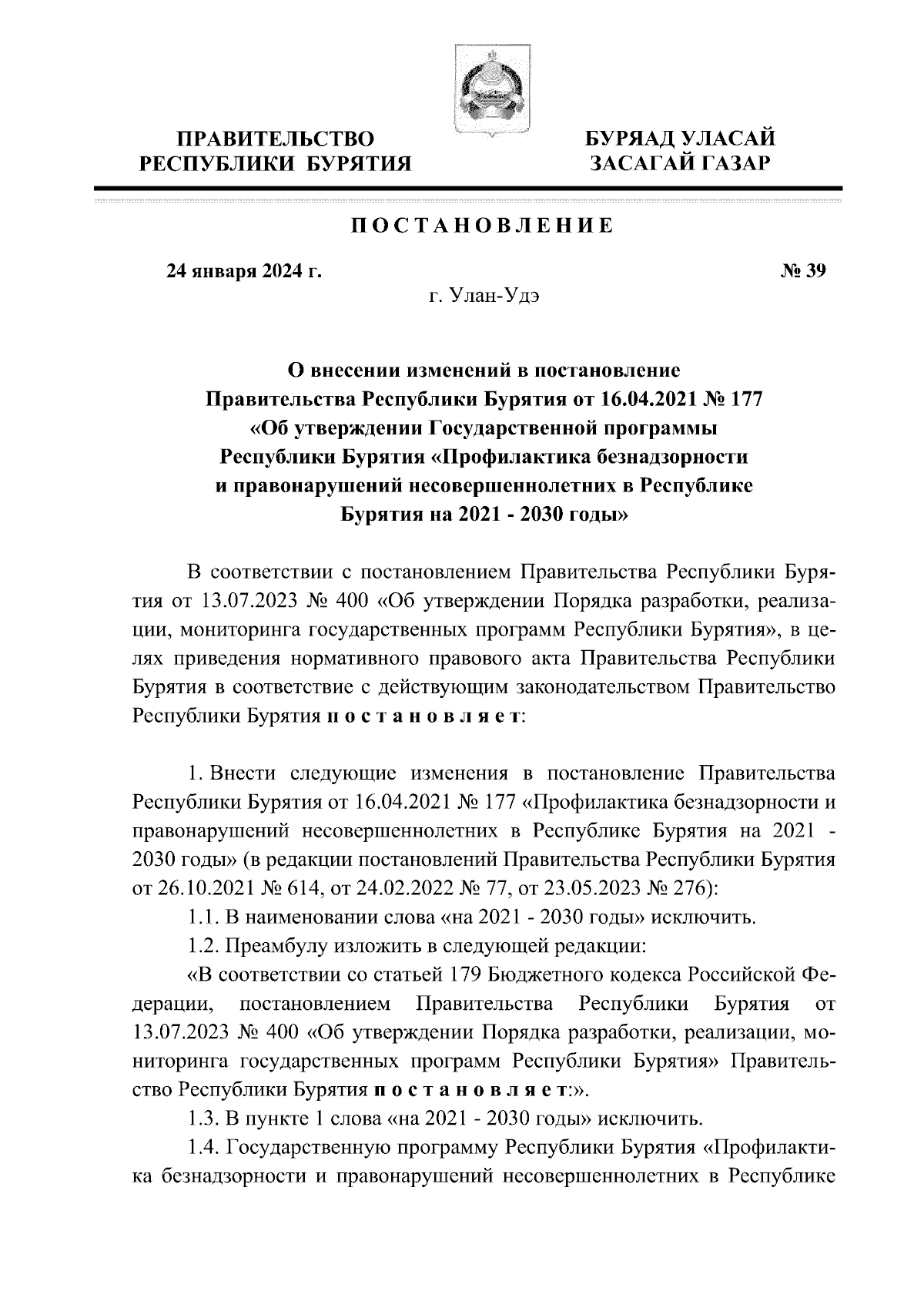 ПРАВИТЕЛЬСТВО РЕСПУБЛИКИ БУРЯТИЯ

БУРЯАД УЛАСАЙ ЗАСАГАЙ ГАЗАР

ПОСТАНОВЛЕНИЕ

24 января 2024 г.

№ 39

г. Улан-Удэ

О внесении изменений в постановление Правительства Республики Бурятия от 16.04.2021 № 177 «Об утверждении Государственной программы Республики Бурятия «Профилактика безнадзорности и правонарушений несовершеннолетних в Республике Бурятия на 2021 - 2030 годы»

В соответствии с постановлением Правительства Республики Бурятия от 13.07.2023 № 400 «Об утверждении Порядка разработки, реализации, мониторинга государственных программ Республики Бурятия», в целях приведения нормативного правового акта Правительства Республики Бурятия в соответствие с действующим законодательством Правительство Республики Бурятия постановляет:

1. Внести следующие изменения в постановление Правительства Республики Бурятия от 16.04.2021 № 177 «Профилактика безнадзорности и правонарушений несовершеннолетних в Республике Бурятия на 2021 - 2030 годы» (в редакции постановлений Правительства Республики Бурятия от 26.10.2021 № 614, от 24.02.2022 № 77, от 23.05.2023 № 276):

1.1. В наименовании слова «на 2021 - 2030 годы» исключить.

1.2. Преамбулу изложить в следующей редакции:

«В соответствии со статьей 179 Бюджетного кодекса Российской Федерации, постановлением Правительства Республики Бурятия от 13.07.2023 № 400 «Об утверждении Порядка разработки, реализации, мониторинга государственных программ Республики Бурятия» Правительство Республики Бурятия постановляет:».

1.3. В пункте 1 слова «на 2021 - 2030 годы» исключить.

1.4. Государственную программу Республики Бурятия «Профилактика безнадзорности и правонарушений несовершеннолетних в Республике